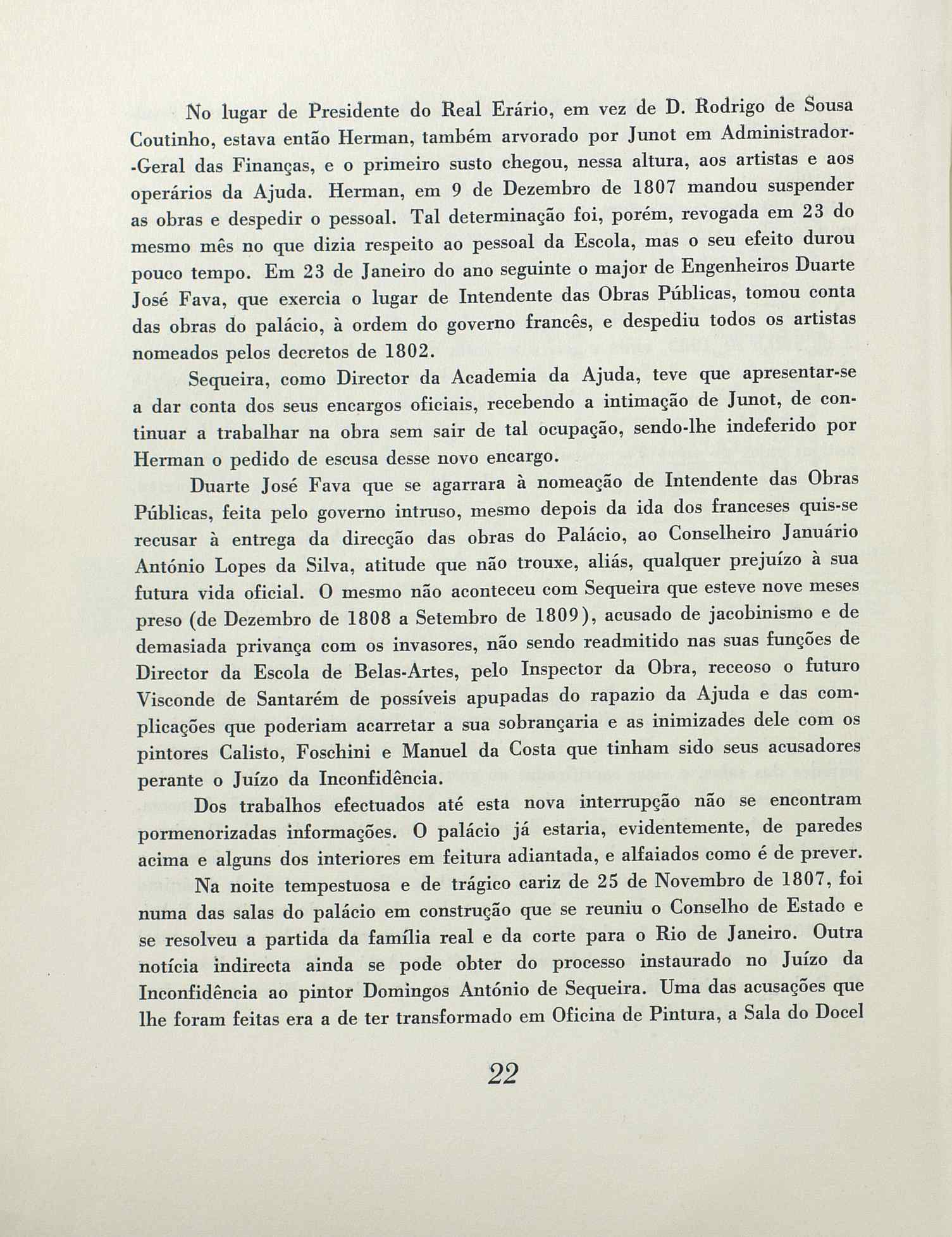 No lugar de Presidente do Real Erário, em vez de D. Rodrigo de Sousa Coutinho, estava então Herman, também arvorado por Junot em Administrador-Geral das Finanças, e o primeiro susto chegou, nessa altura, aos artistas e aos operários da Ajuda. Herman, em 9 de Dezembro de 1807 mandou suspender as obras e despedir o pessoal. Tal determinação foi, porém, revogada em 23 do mesmo mês no que dizia respeito ao pessoal da Escola, mas o seu efeito durou pouco tempo. Em 23 de Janeiro do ano seguinte o major de Engenheiros Duarte José Fava, que exercia o lugar de Intendente das Obras Públicas, tomou conta das obras do palácio, à ordem do governo francês, e despediu todos os artistas nomeados pelos decretos de 1802.

Sequeira, como Director da Academia da Ajuda, teve que apresentar-se a dar conta dos seus encargos oficiais, recebendo a intimação de Junot, de continuar a trabalhar na obra sem sair de tal ocupação, sendo-lhe indeferido por Herman o pedido de escusa desse novo encargo.

Duarte José Fava que se agarrara à nomeação de Intendente das Obras Públicas, feita pelo governo intruso, mesmo depois da ida dos franceses quis-se recusar à entrega da direcção das obras do Palácio, ao Conselheiro Januário António Lopes da Silva, atitude que não trouxe, aliás, qualquer prejuízo à sua futura vida oficial. O mesmo não aconteceu com Sequeira que esteve nove meses preso (de Dezembro de 1808 a Setembro de 1809), acusado de jacobinismo e de demasiada privança com os invasores, não sendo readmitido nas suas funções de Director da Escola de Belas-Artes, pelo Inspector da Obra, receoso o futuro Visconde de Santarém de possíveis apupadas do rapazio da Ajuda e das complicações que poderiam acarretar a sua sobrançaria e as inimizades dele com os pintores Calisto, Foschini e Manuel da Costa que tinham sido seus acusadores perante o Juízo da Inconfidência.

Dos trabalhos efectuados até esta nova interrupção não se encontram pormenorizadas informações. O palácio já estaria, evidentemente, de paredes acima e alguns dos interiores em feitura adiantada, e alfaiados como é de prever.

Na noite tempestuosa e de trágico cariz de 25 de Novembro de 1807, foi numa das salas do palácio em construção que se reuniu o Conselho de Estado e se resolveu a partida da família real e da corte para o Rio de Janeiro. Outra notícia indirecta ainda se pode obter do processo instaurado no Juízo da Inconfidência ao pintor Domingos António de Sequeira. Uma das acusações que lhe foram feitas era a de ter transformado em Oficina de Pintura, a Sala do Docel

22